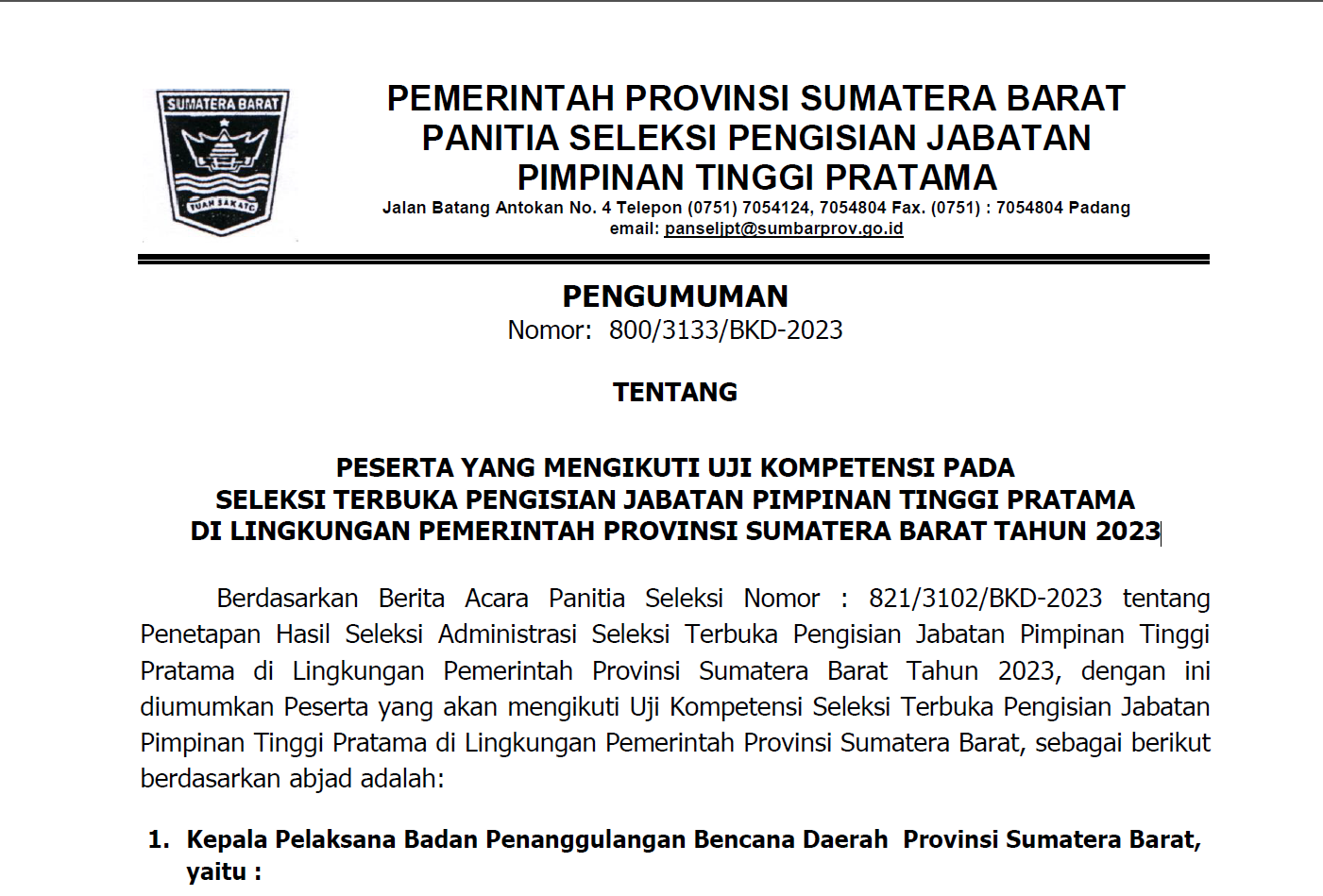 SUMATERA BARAT
TUAH SAKATO

PEMERINTAH PROVINSI SUMATERA BARAT
PANITIA SELEKSI PENGISIAN JABATAN
PIMPINAN TINGGI PRATAMA
Jalan Batang Antokan No. 4 Telepon (0751) 7054124, 7054804 Fax. (0751) : 7054804 Padang
email: panseljpt@sumbarprov.go.id

PENGUMUMAN
Nomor: 800/3133/BKD-2023

TENTANG

PESERTA YANG MENGIKUTI UJI KOMPETENSI PADA
SELEKSI TERBUKA PENGISIAN JABATAN PIMPINAN TINGGI PRATAMA
DI LINGKUNGAN PEMERINTAH PROVINSI SUMATERA BARAT TAHUN 2023

Berdasarkan Berita Acara Panitia Seleksi Nomor : 821/3102/BKD-2023 tentang Penetapan Hasil Seleksi Administrasi Seleksi Terbuka Pengisian Jabatan Pimpinan Tinggi Pratama di Lingkungan Pemerintah Provinsi Sumatera Barat Tahun 2023, dengan ini diumumkan Peserta yang akan mengikuti Uji Kompetensi Seleksi Terbuka Pengisian Jabatan Pimpinan Tinggi Pratama di Lingkungan Pemerintah Provinsi Sumatera Barat, sebagai berikut berdasarkan abjad adalah:

1. Kepala Pelaksana Badan Penanggulangan Bencana Daerah Provinsi Sumatera Barat, yaitu :